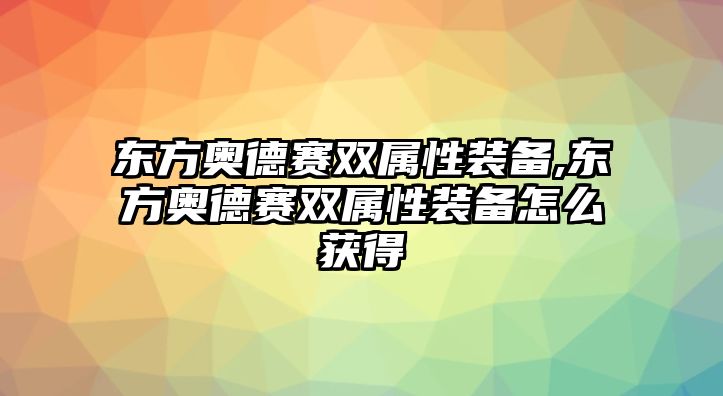 东方奥德赛双属性装备,东方奥德赛双属性装备怎么获得